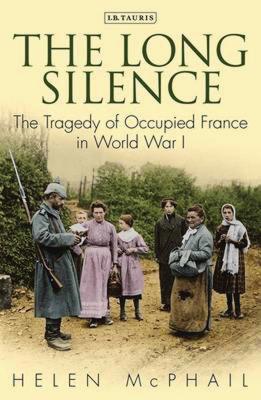 I.B.TAURIS

THE LONG SILENCE

The Tragedy of Occupied France in World War I

HELEN McPHAIL